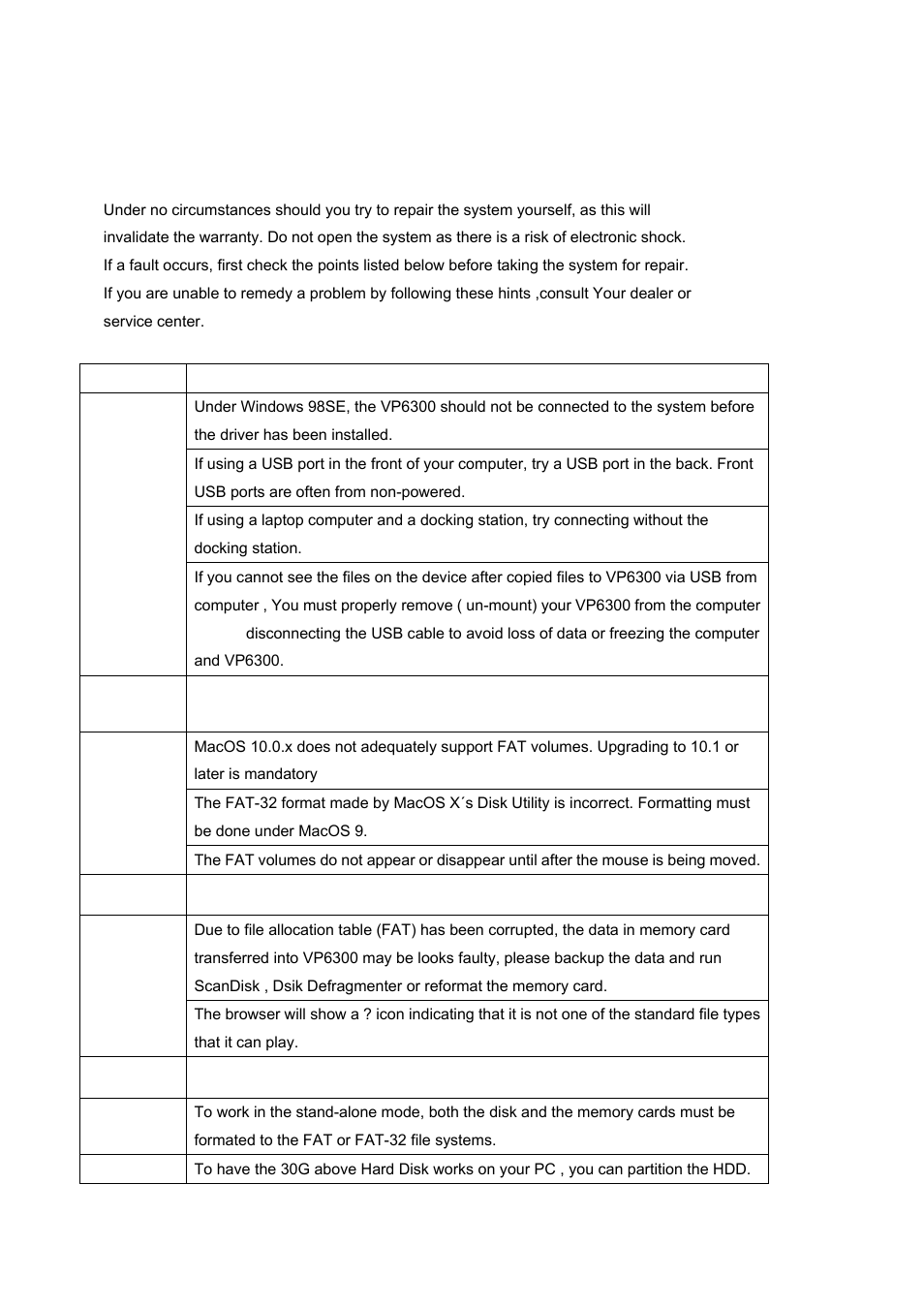 Under no circumstances should you try to repair the system yourself, as this will invalidate the warranty. Do not open the system as there is a risk of electronic shock. If a fault occurs, first check the points listed below before taking the system for repair. If you are unable to remedy a problem by following these hints ,consult Your dealer or service center.

| | |
|---|---|
| | Under Windows 98SE, the VP6300 should not be connected to the system before the driver has been installed. |
| | If using a USB port in the front of your computer, try a USB port in the back. Front USB ports are often from non-powered. |
| | If using a laptop computer and a docking station, try connecting without the docking station. |
| | If you cannot see the files on the device after copied files to VP6300 via USB from computer , You must properly remove ( un-mount) your VP6300 from the computer disconnecting the USB cable to avoid loss of data or freezing the computer and VP6300. |
| | |
| | MacOS 10.0.x does not adequately support FAT volumes. Upgrading to 10.1 or later is mandatory |
| | The FAT-32 format made by MacOS X´s Disk Utility is incorrect. Formatting must be done under MacOS 9. |
| | The FAT volumes do not appear or disappear until after the mouse is being moved. |
| | |
| | Due to file allocation table (FAT) has been corrupted, the data in memory card transferred into VP6300 may be looks faulty, please backup the data and run ScanDisk , Dsik Defragmenter or reformat the memory card. |
| | The browser will show a ? icon indicating that it is not one of the standard file types that it can play. |
| | |
| | To work in the stand-alone mode, both the disk and the memory cards must be formated to the FAT or FAT-32 file systems. |
| | To have the 30G above Hard Disk works on your PC , you can partition the HDD. |